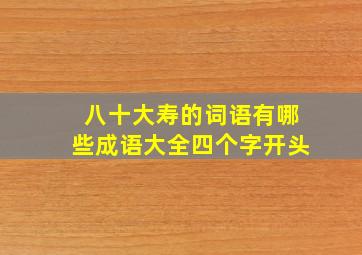 八十大寿的词语有哪些成语大全四个字开头